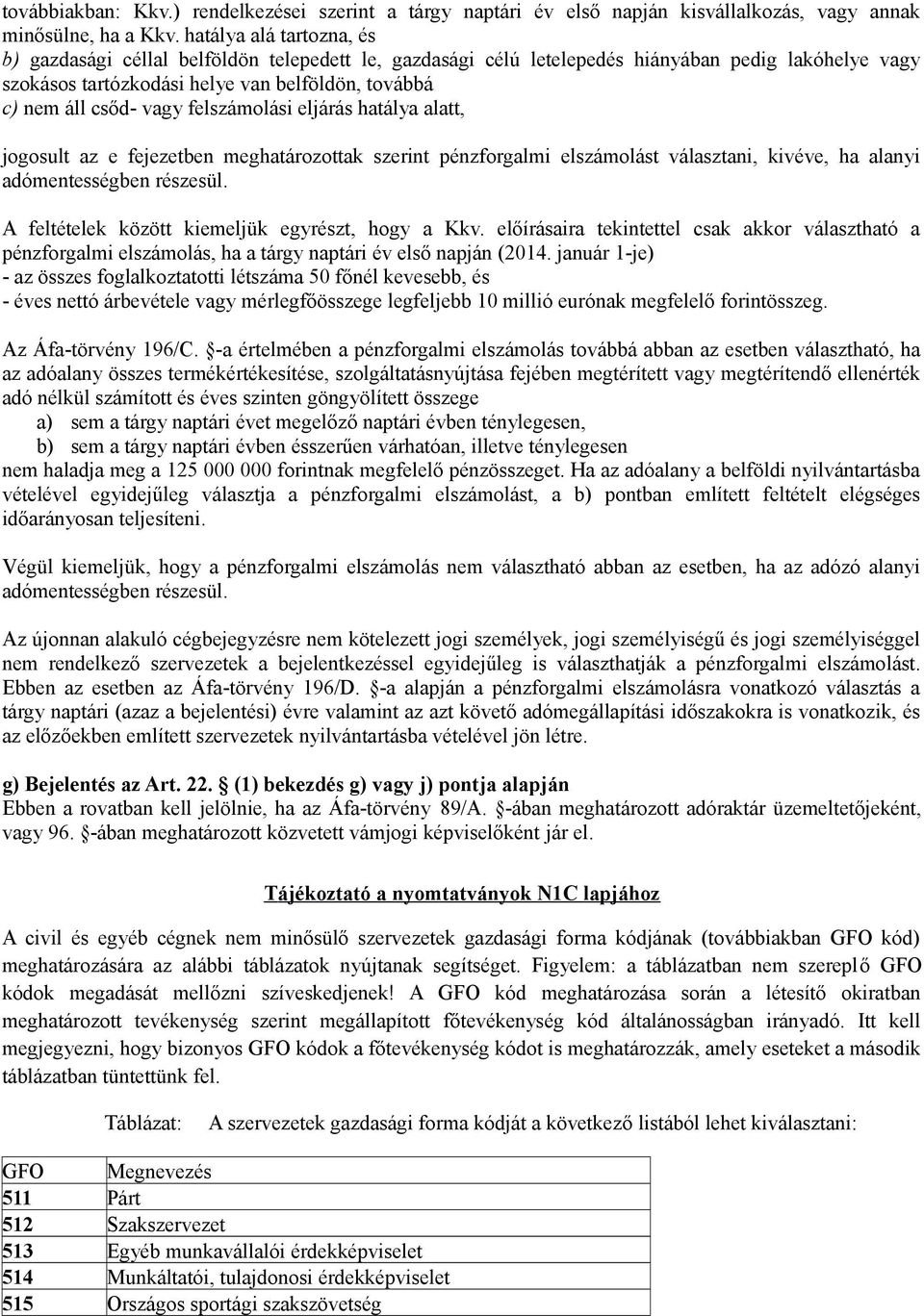 továbbiakban: Kkv.) rendelkezései szerint a tárgy naptári év első napján kisvállalkozás, vagy annak minősülne, ha a Kkv. hatálya alá tartozna, és
b) gazdasági céllal belföldön telepedett le, gazdasági célú letelepedés hiányában pedig lakóhelye vagy szokásos tartózkodási helye van belföldön, továbbá
c) nem áll csőd- vagy felszámolási eljárás hatálya alatt,

jogosult az e fejezetben meghatározottak szerint pénzforgalmi elszámolást választani, kivéve, ha alanyi adómentességben részesül.

A feltételek között kiemeljük egyrészt, hogy a Kkv. előírásaira tekintettel csak akkor választható a pénzforgalmi elszámolás, ha a tárgy naptári év első napján (2014. január 1-je)
- az összes foglalkoztatotti létszáma 50 főnél kevesebb, és
- éves nettó árbevétele vagy mérlegfőösszege legfeljebb 10 millió eurónak megfelelő forintösszeg.

Az Áfa-törvény 196/C. §-a értelmében a pénzforgalmi elszámolás továbbá abban az esetben választható, ha az adóalany összes termékértékesítése, szolgáltatásnyújtása fejében megtérített vagy megtérítendő ellenérték adó nélkül számított és éves szinten göngyölített összege
a) sem a tárgy naptári évet megelőző naptári évben ténylegesen,
b) sem a tárgy naptári évben ésszerűen várhatóan, illetve ténylegesen
nem haladja meg a 125 000 000 forintnak megfelelő pénzösszeget. Ha az adóalany a belföldi nyilvántartásba vételével egyidejűleg választja a pénzforgalmi elszámolást, a b) pontban említett feltételt elégséges időarányosan teljesíteni.

Végül kiemeljük, hogy a pénzforgalmi elszámolás nem választható abban az esetben, ha az adózó alanyi adómentességben részesül.

Az újonnan alakuló cégbejegyzésre nem kötelezett jogi személyek, jogi személyiségű és jogi személyiséggel nem rendelkező szervezetek a bejelentkezéssel egyidejűleg is választhatják a pénzforgalmi elszámolást. Ebben az esetben az Áfa-törvény 196/D. §-a alapján a pénzforgalmi elszámolásra vonatkozó választás a tárgy naptári (azaz a bejelentési) évre valamint az azt követő adómegállapítási időszakokra is vonatkozik, és az előzőekben említett szervezetek nyilvántartásba vételével jön létre.

g) Bejelentés az Art. 22. § (1) bekezdés g) vagy j) pontja alapján
Ebben a rovatban kell jelölnie, ha az Áfa-törvény 89/A. §-ában meghatározott adóraktár üzemeltetőjeként, vagy 96. §-ában meghatározott közvetett vámjogi képviselőként jár el.

Tájékoztató a nyomtatványok N1C lapjához

A civil és egyéb cégnek nem minősülő szervezetek gazdasági forma kódjának (továbbiakban GFO kód) meghatározására az alábbi táblázatok nyújtanak segítséget. Figyelem: a táblázatban nem szereplő GFO kódok megadását mellőzni szíveskedjenek! A GFO kód meghatározása során a létesítő okiratban meghatározott tevékenység szerint megállapított főtevékenység kód általánosságban irányadó. Itt kell megjegyezni, hogy bizonyos GFO kódok a főtevékenység kódot is meghatározzák, amely eseteket a második táblázatban tüntettünk fel.

Táblázat: A szervezetek gazdasági forma kódját a következő listából lehet kiválasztani:

| GFO | Megnevezés |
|---|---|
| 511 | Párt |
| 512 | Szakszervezet |
| 513 | Egyéb munkavállalói érdekképviselet |
| 514 | Munkáltatói, tulajdonosi érdekképviselet |
| 515 | Országos sportági szakszövetség |